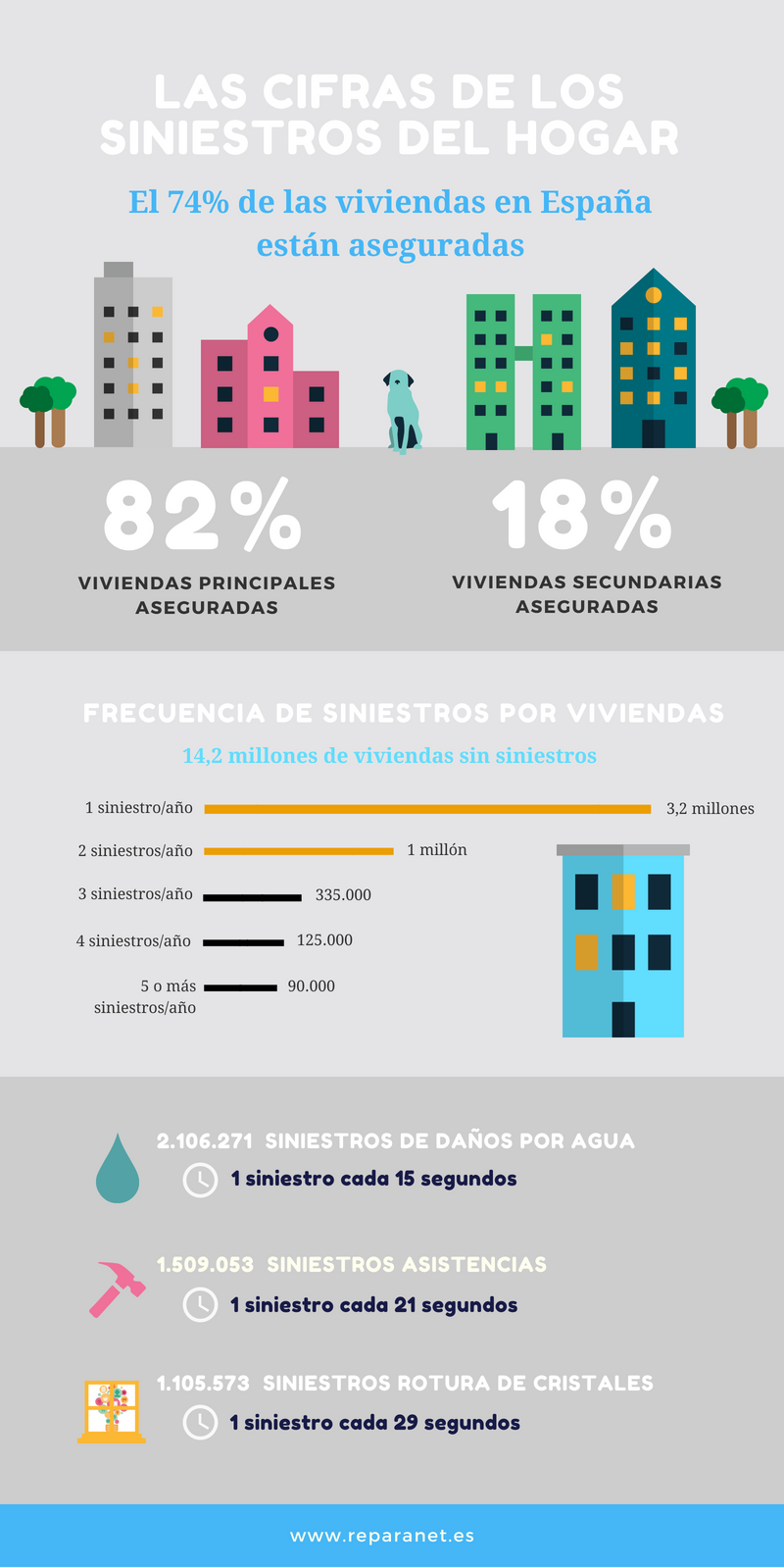 LAS CIFRAS DE LOS SINIESTROS DEL HOGAR

El 74% de las viviendas en España están aseguradas

82%
VIVIENDAS PRINCIPALES ASEGURADAS

18%
VIVIENDAS SECUNDARIAS ASEGURADAS

FRECUENCIA DE SINIESTROS POR VIVIENDAS

14,2 millones de viviendas sin siniestros

1 siniestro/año 3,2 millones
2 siniestros/año 1 millón
3 siniestros/año 335.000
4 siniestros/año 125.000
5 o más siniestros/año 90.000

2.106.271 SINIESTROS DE DAÑOS POR AGUA
1 siniestro cada 15 segundos

1.509.053 SINIESTROS ASISTENCIAS
1 siniestro cada 21 segundos

1.105.573 SINIESTROS ROTURA DE CRISTALES
1 siniestro cada 29 segundos

www.reparanet.es